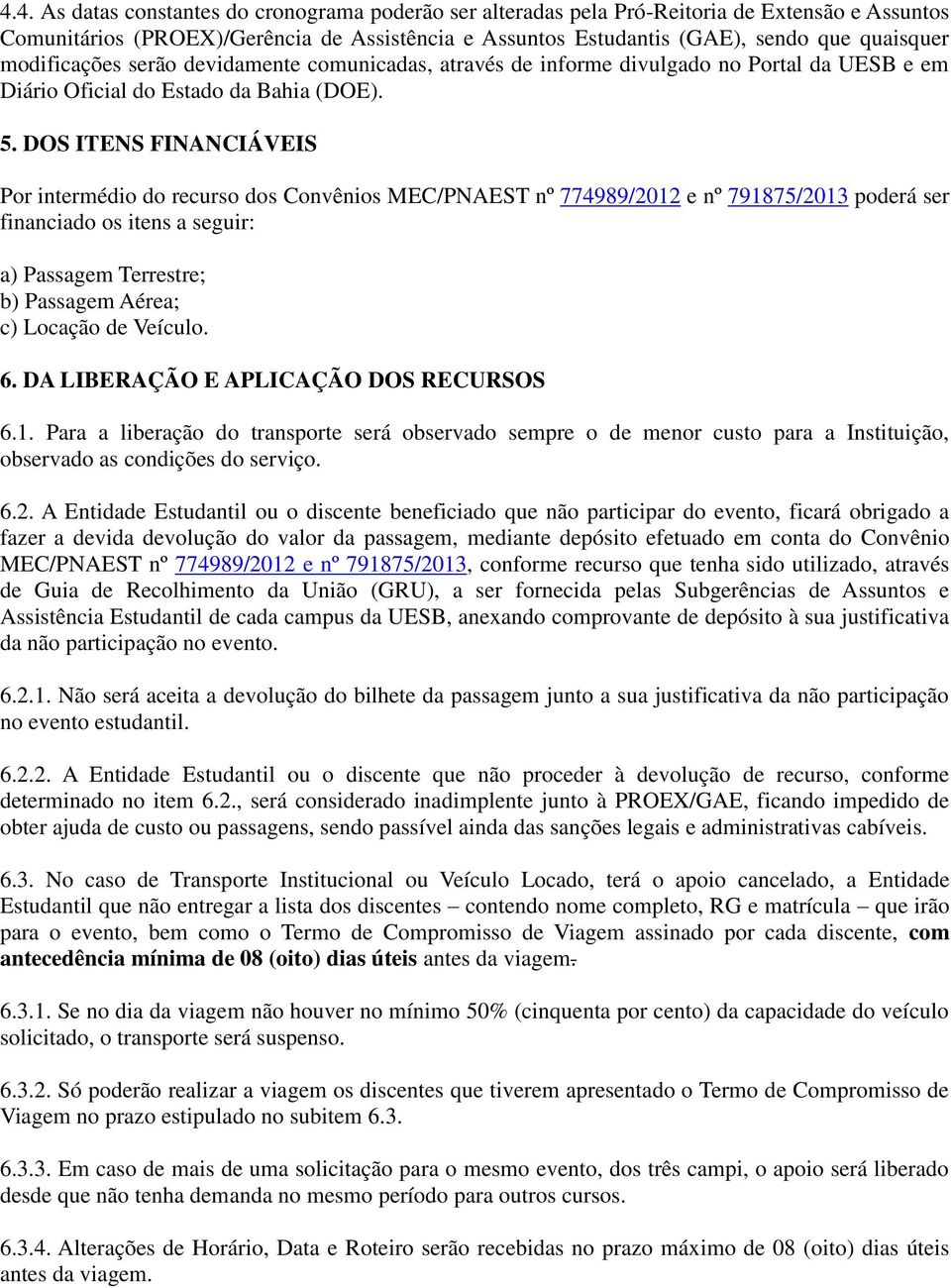 4.4. As datas constantes do cronograma poderão ser alteradas pela Pró-Reitoria de Extensão e Assuntos Comunitários (PROEX)/Gerência de Assistência e Assuntos Estudantis (GAE), sendo que quaisquer modificações serão devidamente comunicadas, através de informe divulgado no Portal da UESB e em Diário Oficial do Estado da Bahia (DOE).

5. DOS ITENS FINANCIÁVEIS

Por intermédio do recurso dos Convênios MEC/PNAEST nº 774989/2012 e nº 791875/2013 poderá ser financiado os itens a seguir:

a) Passagem Terrestre;
b) Passagem Aérea;
c) Locação de Veículo.

6. DA LIBERAÇÃO E APLICAÇÃO DOS RECURSOS

6.1. Para a liberação do transporte será observado sempre o de menor custo para a Instituição, observado as condições do serviço.

6.2. A Entidade Estudantil ou o discente beneficiado que não participar do evento, ficará obrigado a fazer a devida devolução do valor da passagem, mediante depósito efetuado em conta do Convênio MEC/PNAEST nº 774989/2012 e nº 791875/2013, conforme recurso que tenha sido utilizado, através de Guia de Recolhimento da União (GRU), a ser fornecida pelas Subgerências de Assuntos e Assistência Estudantil de cada campus da UESB, anexando comprovante de depósito à sua justificativa da não participação no evento.

6.2.1. Não será aceita a devolução do bilhete da passagem junto a sua justificativa da não participação no evento estudantil.

6.2.2. A Entidade Estudantil ou o discente que não proceder à devolução de recurso, conforme determinado no item 6.2., será considerado inadimplente junto à PROEX/GAE, ficando impedido de obter ajuda de custo ou passagens, sendo passível ainda das sanções legais e administrativas cabíveis.

6.3. No caso de Transporte Institucional ou Veículo Locado, terá o apoio cancelado, a Entidade Estudantil que não entregar a lista dos discentes – contendo nome completo, RG e matrícula – que irão para o evento, bem como o Termo de Compromisso de Viagem assinado por cada discente, com antecedência mínima de 08 (oito) dias úteis antes da viagem.

6.3.1. Se no dia da viagem não houver no mínimo 50% (cinquenta por cento) da capacidade do veículo solicitado, o transporte será suspenso.

6.3.2. Só poderão realizar a viagem os discentes que tiverem apresentado o Termo de Compromisso de Viagem no prazo estipulado no subitem 6.3.

6.3.3. Em caso de mais de uma solicitação para o mesmo evento, dos três campi, o apoio será liberado desde que não tenha demanda no mesmo período para outros cursos.

6.3.4. Alterações de Horário, Data e Roteiro serão recebidas no prazo máximo de 08 (oito) dias úteis antes da viagem.